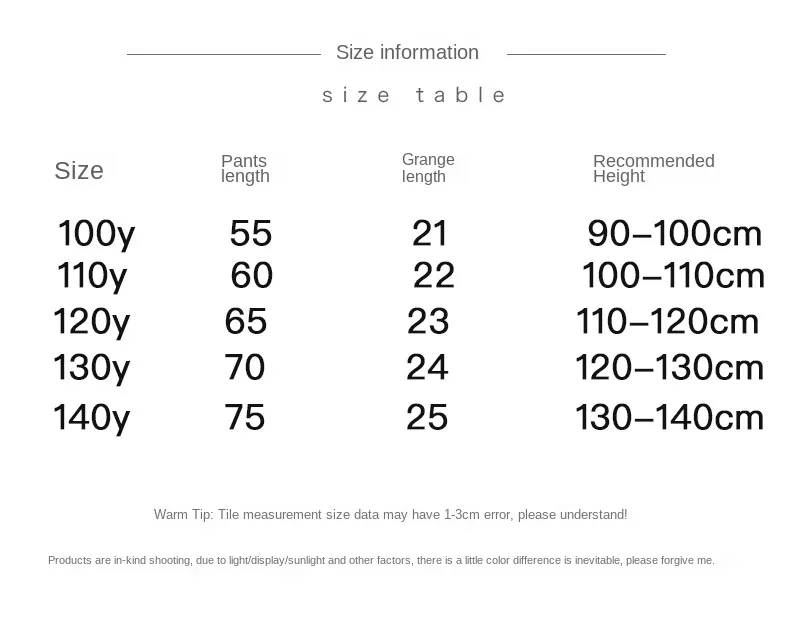 Size information

size table

| Size | Pants length | Grange length | Recommended Height |
|---|---|---|---|
| 100y | 55 | 21 | 90–100cm |
| 110y | 60 | 22 | 100–110cm |
| 120y | 65 | 23 | 110–120cm |
| 130y | 70 | 24 | 120–130cm |
| 140y | 75 | 25 | 130–140cm |

Warm Tip: Tile measurement size data may have 1-3cm error, please understand!

Products are in-kind shooting, due to light/display/sunlight and other factors, there is a little color difference is inevitable, please forgive me.